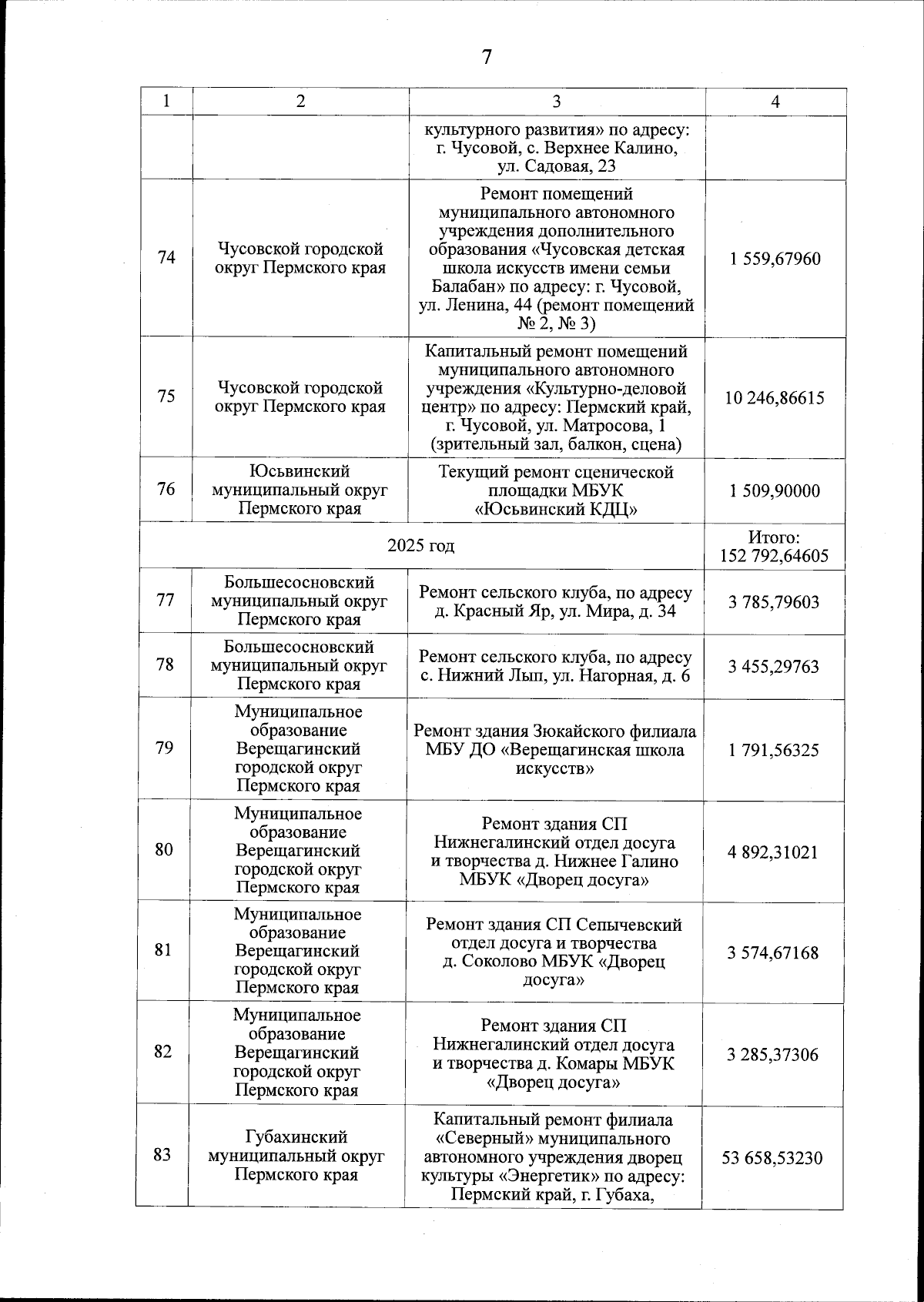 7

| 1 | 2 | 3 | 4 |
|---|---|---|---|
| | | культурного развития» по адресу: г. Чусовой, с. Верхнее Калино, ул. Садовая, 23 | |
| 74 | Чусовской городской округ Пермского края | Ремонт помещений муниципального автономного учреждения дополнительного образования «Чусовская детская школа искусств имени семьи Балабан» по адресу: г. Чусовой, ул. Ленина, 44 (ремонт помещений № 2, № 3) | 1 559,67960 |
| 75 | Чусовской городской округ Пермского края | Капитальный ремонт помещений муниципального автономного учреждения «Культурно-деловой центр» по адресу: Пермский край, г. Чусовой, ул. Матросова, 1 (зрительный зал, балкон, сцена) | 10 246,86615 |
| 76 | Юсьвинский муниципальный округ Пермского края | Текущий ремонт сценической площадки МБУК «Юсьвинский КДЦ» | 1 509,90000 |
| 2025 год | | | Итого: 152 792,64605 |
| 77 | Большесосновский муниципальный округ Пермского края | Ремонт сельского клуба, по адресу д. Красный Яр, ул. Мира, д. 34 | 3 785,79603 |
| 78 | Большесосновский муниципальный округ Пермского края | Ремонт сельского клуба, по адресу с. Нижний Лып, ул. Нагорная, д. 6 | 3 455,29763 |
| 79 | Муниципальное образование Верещагинский городской округ Пермского края | Ремонт здания Зюкайского филиала МБУ ДО «Верещагинская школа искусств» | 1 791,56325 |
| 80 | Муниципальное образование Верещагинский городской округ Пермского края | Ремонт здания СП Нижнегалинский отдел досуга и творчества д. Нижнее Галино МБУК «Дворец досуга» | 4 892,31021 |
| 81 | Муниципальное образование Верещагинский городской округ Пермского края | Ремонт здания СП Сепычевский отдел досуга и творчества д. Соколово МБУК «Дворец досуга» | 3 574,67168 |
| 82 | Муниципальное образование Верещагинский городской округ Пермского края | Ремонт здания СП Нижнегалинский отдел досуга и творчества д. Комары МБУК «Дворец досуга» | 3 285,37306 |
| 83 | Губахинский муниципальный округ Пермского края | Капитальный ремонт филиала «Северный» муниципального автономного учреждения дворец культуры «Энергетик» по адресу: Пермский край, г. Губаха, | 53 658,53230 |